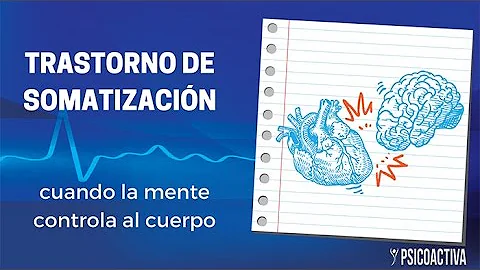 TRASTORNO DE SOMATIZACIÓN

cuando la mente controla al cuerpo

PSICOACTIVA